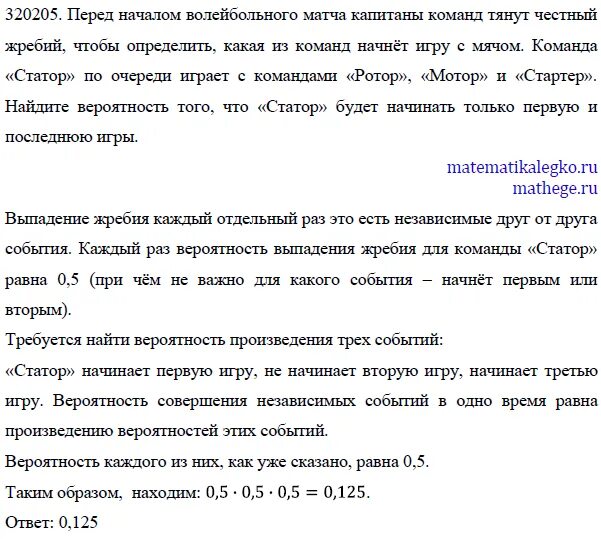 320205. Перед началом волейбольного матча капитаны команд тянут честный жребий, чтобы определить, какая из команд начнёт игру с мячом. Команда «Статор» по очереди играет с командами «Ротор», «Мотор» и «Стартер». Найдите вероятность того, что «Статор» будет начинать только первую и последнюю игры.

matematikalegko.ru
mathege.ru

Выпадение жребия каждый отдельный раз это есть независимые друг от друга события. Каждый раз вероятность выпадения жребия для команды «Статор» равна 0,5 (при чём не важно для какого события – начнёт первым или вторым).

Требуется найти вероятность произведения трех событий:

«Статор» начинает первую игру, не начинает вторую игру, начинает третью игру. Вероятность совершения независимых событий в одно время равна произведению вероятностей этих событий.

Вероятность каждого из них, как уже сказано, равна 0,5.

Таким образом, находим: $0{,}5 \cdot 0{,}5 \cdot 0{,}5 = 0{,}125$.

Ответ: 0,125